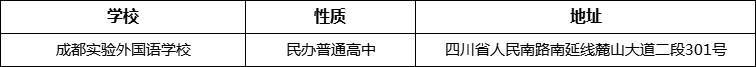 | 学校 | 性质 | 地址 |
|---|---|---|
| 成都实验外国语学校 | 民办普通高中 | 四川省人民南路南延线麓山大道二段301号 |